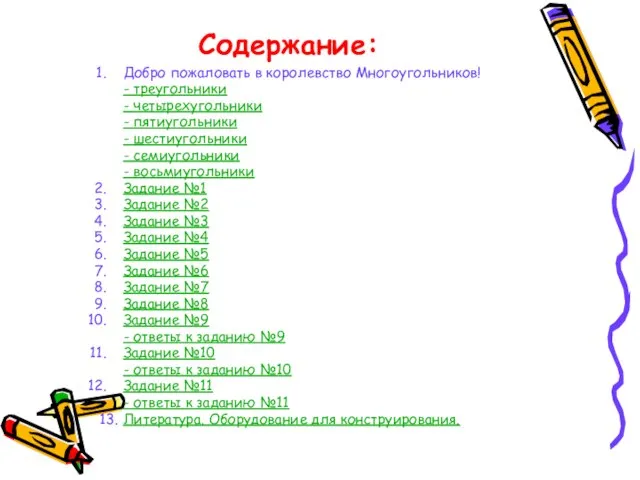 Содержание:

1. Добро пожаловать в королевство Многоугольников!
- треугольники
- четырехугольники
- пятиугольники
- шестиугольники
- семиугольники
- восьмиугольники
2. Задание №1
3. Задание №2
4. Задание №3
5. Задание №4
6. Задание №5
7. Задание №6
8. Задание №7
9. Задание №8
10. Задание №9
- ответы к заданию №9
11. Задание №10
- ответы к заданию №10
12. Задание №11
- ответы к заданию №11
13. Литература. Оборудование для конструирования.